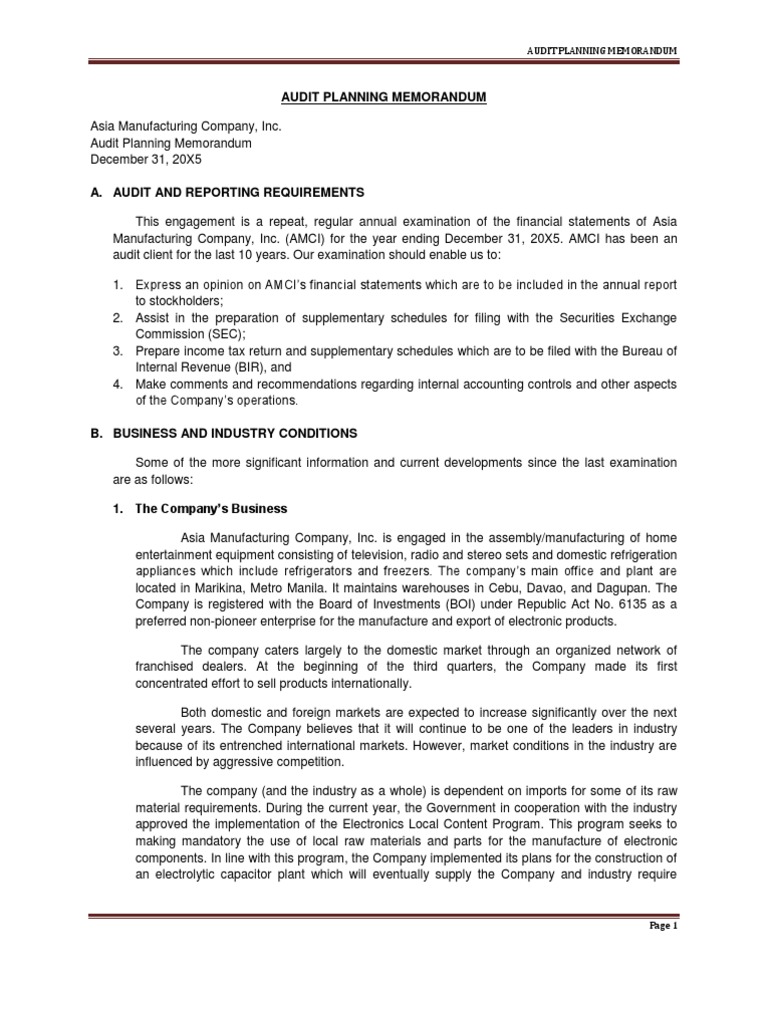 AUDIT PLANNING MEMORANDUM

AUDIT PLANNING MEMORANDUM

Asia Manufacturing Company, Inc.
Audit Planning Memorandum
December 31, 20X5

A. AUDIT AND REPORTING REQUIREMENTS

This engagement is a repeat, regular annual examination of the financial statements of Asia Manufacturing Company, Inc. (AMCI) for the year ending December 31, 20X5. AMCI has been an audit client for the last 10 years. Our examination should enable us to:

1. Express an opinion on AMCI's financial statements which are to be included in the annual report to stockholders;
2. Assist in the preparation of supplementary schedules for filing with the Securities Exchange Commission (SEC);
3. Prepare income tax return and supplementary schedules which are to be filed with the Bureau of Internal Revenue (BIR), and
4. Make comments and recommendations regarding internal accounting controls and other aspects of the Company's operations.

B. BUSINESS AND INDUSTRY CONDITIONS

Some of the more significant information and current developments since the last examination are as follows:

1. The Company's Business

Asia Manufacturing Company, Inc. is engaged in the assembly/manufacturing of home entertainment equipment consisting of television, radio and stereo sets and domestic refrigeration appliances which include refrigerators and freezers. The company's main office and plant are located in Marikina, Metro Manila. It maintains warehouses in Cebu, Davao, and Dagupan. The Company is registered with the Board of Investments (BOI) under Republic Act No. 6135 as a preferred non-pioneer enterprise for the manufacture and export of electronic products.

The company caters largely to the domestic market through an organized network of franchised dealers. At the beginning of the third quarters, the Company made its first concentrated effort to sell products internationally.

Both domestic and foreign markets are expected to increase significantly over the next several years. The Company believes that it will continue to be one of the leaders in industry because of its entrenched international markets. However, market conditions in the industry are influenced by aggressive competition.

The company (and the industry as a whole) is dependent on imports for some of its raw material requirements. During the current year, the Government in cooperation with the industry approved the implementation of the Electronics Local Content Program. This program seeks to making mandatory the use of local raw materials and parts for the manufacture of electronic components. In line with this program, the Company implemented its plans for the construction of an electrolytic capacitor plant which will eventually supply the Company and industry require

Page 1